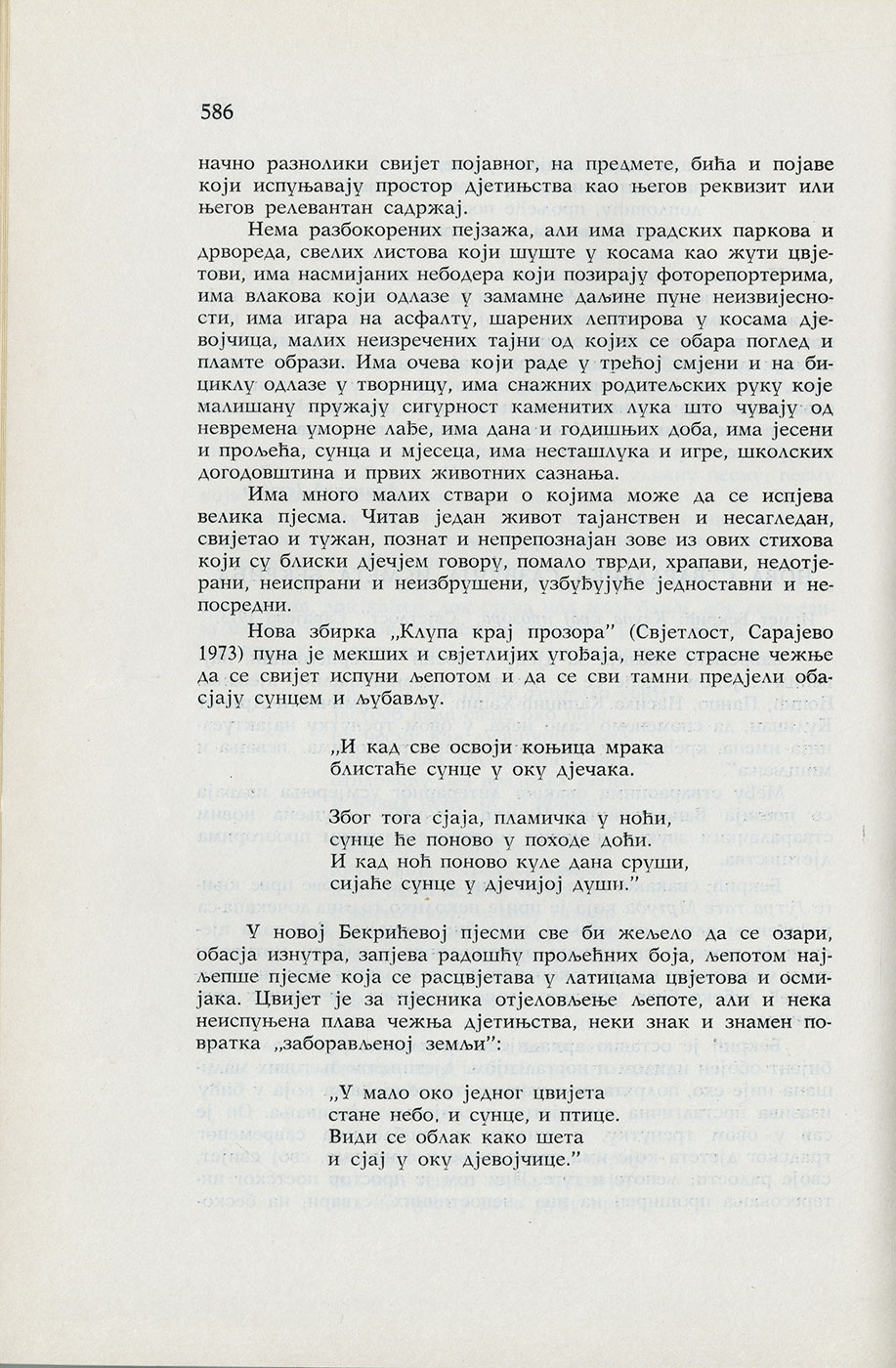 586

начно разнолики свијет појавног, на предмете, бића и појаве који испуњавају простор дјетињства као његов реквизит или његов релевантан садржај.

Нема разбокорених пејзажа, али има градских паркова и дрвореда, свелих листова који шуште у косама као жути цвјетови, има насмијаних небодера који позирају фоторепортерима, има влакова који одлазе у замамне даљине пуне неизвијесности, има игара на асфалту, шарених лептирова у косама дјевојчица, малих неизречених тајни од којих се обара поглед и пламте образи. Има очева који раде у трећој смјени и на бициклу одлазе у творницу, има снажних родитељских руку које малишану пружају сигурност каменитих лука што чувају од невремена уморне лађе, има дана и годишњих доба, има јесени и прољећа, сунца и мјесеца, има несташлука и игре, школских догодовштина и првих животних сазнања.

Има много малих ствари о којима може да се испјева велика пјесма. Читав један живот тајанствен и несагледан, свијетао и тужан, познат и непрепознајан зове из ових стихова који су блиски дјечјем говору, помало тврди, храпави, недотјерани, неиспрани и неизбрушени, узбуђујуће једноставни и непосредни.

Нова збирка „Клупа крај прозора" (Свјетлост, Сарајево 1973) пуна је мекших и свјетлијих угођаја, неке страсне чежње да се свијет испуни љепотом и да се сви тамни предјели обасјају сунцем и љубављу.

„И кад све освоји коњица мрака
блистаће сунце у оку дјечака.

Због тога сјаја, пламичка у ноћи,
сунце ће поново у походе доћи.
И кад ноћ поново куле дана сруши,
сијаће сунце у дјечијој души."

У новој Бекрићевој пјесми све би жељело да се озари, обасја изнутра, запјева радошћу прољећних боја, љепотом најљепше пјесме која се расцвјетава у латицама цвјетова и осмијака. Цвијет је за пјесника отјеловљење љепоте, али и нека неиспуњена плава чежња дјетињства, неки знак и знамен повратка „заборављеној земљи":

„У мало око једног цвијета
стане небо, и сунце, и птице.
Види се облак како шета
и сјај у оку дјевојчице."